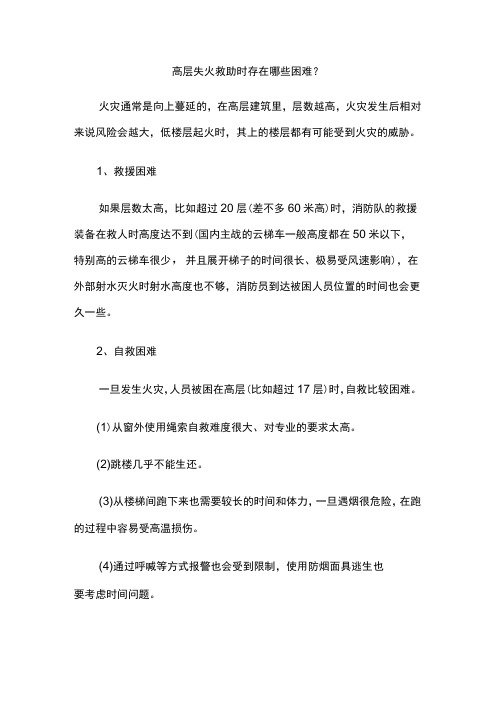 高层失火救助时存在哪些困难？

火灾通常是向上蔓延的，在高层建筑里，层数越高，火灾发生后相对来说风险会越大，低楼层起火时，其上的楼层都有可能受到火灾的威胁。

1、救援困难

如果层数太高，比如超过 20 层(差不多 60 米高)时，消防队的救援装备在救人时高度达不到(国内主战的云梯车一般高度都在 50 米以下，特别高的云梯车很少，并且展开梯子的时间很长、极易受风速影响)，在外部射水灭火时射水高度也不够，消防员到达被困人员位置的时间也会更久一些。

2、自救困难

一旦发生火灾，人员被困在高层(比如超过 17 层)时，自救比较困难。

(1)从窗外使用绳索自救难度很大、对专业的要求太高。

(2)跳楼几乎不能生还。

(3)从楼梯间跑下来也需要较长的时间和体力，一旦遇烟很危险，在跑的过程中容易受高温损伤。

(4)通过呼喊等方式报警也会受到限制，使用防烟面具逃生也要考虑时间问题。